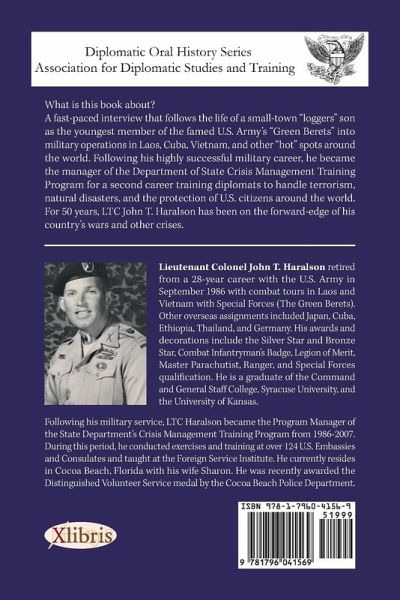 Diplomatic Oral History Series
Association for Diplomatic Studies and Training

What is this book about?
A fast-paced interview that follows the life of a small-town "loggers" son as the youngest member of the famed U.S. Army's "Green Berets" into military operations in Laos, Cuba, Vietnam, and other "hot" spots around the world. Following his highly successful military career, he became the manager of the Department of State Crisis Management Training Program for a second career training diplomats to handle terrorism, natural disasters, and the protection of U.S. citizens around the world. For 50 years, LTC John T. Haralson has been on the forward-edge of his country's wars and other crises.

Lieutenant Colonel John T. Haralson retired from a 28-year career with the U.S. Army in September 1986 with combat tours in Laos and Vietnam with Special Forces (The Green Berets). Other overseas assignments included Japan, Cuba, Ethiopia, Thailand, and Germany. His awards and decorations include the Silver Star and Bronze Star, Combat Infantryman's Badge, Legion of Merit, Master Parachutist, Ranger, and Special Forces qualification. He is a graduate of the Command and General Staff College, Syracuse University, and the University of Kansas.

Following his military service, LTC Haralson became the Program Manager of the State Department's Crisis Management Training Program from 1986-2007. During this period, he conducted exercises and training at over 124 U.S. Embassies and Consulates and taught at the Foreign Service Institute. He currently resides in Cocoa Beach, Florida with his wife Sharon. He was recently awarded the Distinguished Volunteer Service medal by the Cocoa Beach Police Department.

Xlibris

ISBN 978-1-7960-4156-9
51999
9 781796 041569